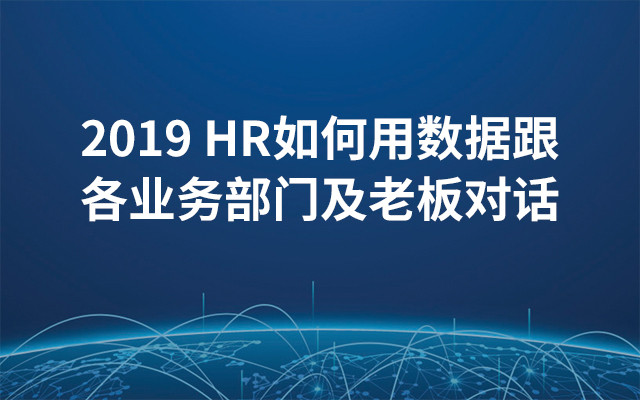 2019 HR如何用数据跟各业务部门及老板对话